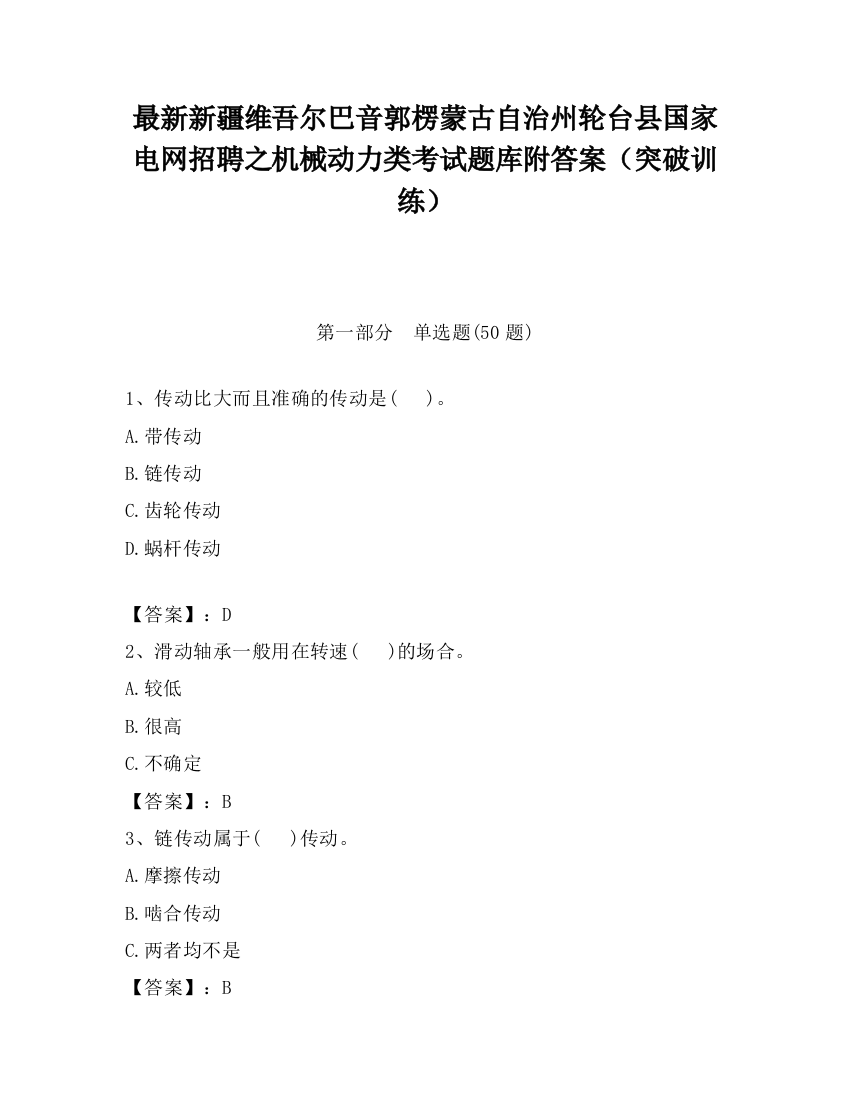 最新新疆维吾尔巴音郭楞蒙古自治州轮台县国家电网招聘之机械动力类考试题库附答案（突破训练）

第一部分　单选题(50 题)

1、传动比大而且准确的传动是(　　)。

A.带传动

B.链传动

C.齿轮传动

D.蜗杆传动

【答案】：D

2、滑动轴承一般用在转速(　　)的场合。

A.较低

B.很高

C.不确定

【答案】：B

3、链传动属于(　　)传动。

A.摩擦传动

B.啮合传动

C.两者均不是

【答案】：B